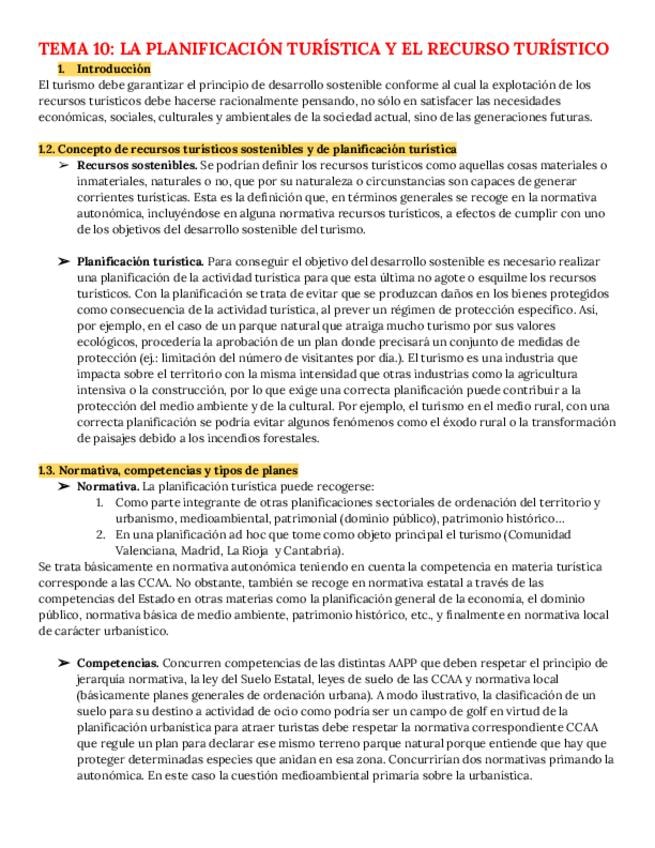 TEMA 10: LA PLANIFICACIÓN TURÍSTICA Y EL RECURSO TURÍSTICO

1. Introducción

El turismo debe garantizar el principio de desarrollo sostenible conforme al cual la explotación de los recursos turísticos debe hacerse racionalmente pensando, no sólo en satisfacer las necesidades económicas, sociales, culturales y ambientales de la sociedad actual, sino de las generaciones futuras.

1.2. Concepto de recursos turísticos sostenibles y de planificación turística

➢ Recursos sostenibles. Se podrían definir los recursos turísticos como aquellas cosas materiales o inmateriales, naturales o no, que por su naturaleza o circunstancias son capaces de generar corrientes turísticas. Esta es la definición que, en términos generales se recoge en la normativa autonómica, incluyéndose en alguna normativa recursos turísticos, a efectos de cumplir con uno de los objetivos del desarrollo sostenible del turismo.

➢ Planificación turística. Para conseguir el objetivo del desarrollo sostenible es necesario realizar una planificación de la actividad turística para que esta última no agote o esquilme los recursos turísticos. Con la planificación se trata de evitar que se produzcan daños en los bienes protegidos como consecuencia de la actividad turística, al prever un régimen de protección específico. Así, por ejemplo, en el caso de un parque natural que atraiga mucho turismo por sus valores ecológicos, procedería la aprobación de un plan donde precisará un conjunto de medidas de protección (ej.: limitación del número de visitantes por día.). El turismo es una industria que impacta sobre el territorio con la misma intensidad que otras industrias como la agricultura intensiva o la construcción, por lo que exige una correcta planificación puede contribuir a la protección del medio ambiente y de la cultural. Por ejemplo, el turismo en el medio rural, con una correcta planificación se podría evitar algunos fenómenos como el éxodo rural o la transformación de paisajes debido a los incendios forestales.

1.3. Normativa, competencias y tipos de planes

➢ Normativa. La planificación turística puede recogerse:
1. Como parte integrante de otras planificaciones sectoriales de ordenación del territorio y urbanismo, medioambiental, patrimonial (dominio público), patrimonio histórico…
2. En una planificación ad hoc que tome como objeto principal el turismo (Comunidad Valenciana, Madrid, La Rioja y Cantabria).

Se trata básicamente en normativa autonómica teniendo en cuenta la competencia en materia turística corresponde a las CCAA. No obstante, también se recoge en normativa estatal a través de las competencias del Estado en otras materias como la planificación general de la economía, el dominio público, normativa básica de medio ambiente, patrimonio histórico, etc., y finalmente en normativa local de carácter urbanístico.

➢ Competencias. Concurren competencias de las distintas AAPP que deben respetar el principio de jerarquía normativa, la ley del Suelo Estatal, leyes de suelo de las CCAA y normativa local (básicamente planes generales de ordenación urbana). A modo ilustrativo, la clasificación de un suelo para su destino a actividad de ocio como podría ser un campo de golf en virtud de la planificación urbanística para atraer turistas debe respetar la normativa correspondiente CCAA que regule un plan para declarar ese mismo terreno parque natural porque entiende que hay que proteger determinadas especies que anidan en esa zona. Concurrirían dos normativas primando la autonómica. En este caso la cuestión medioambiental primaría sobre la urbanística.